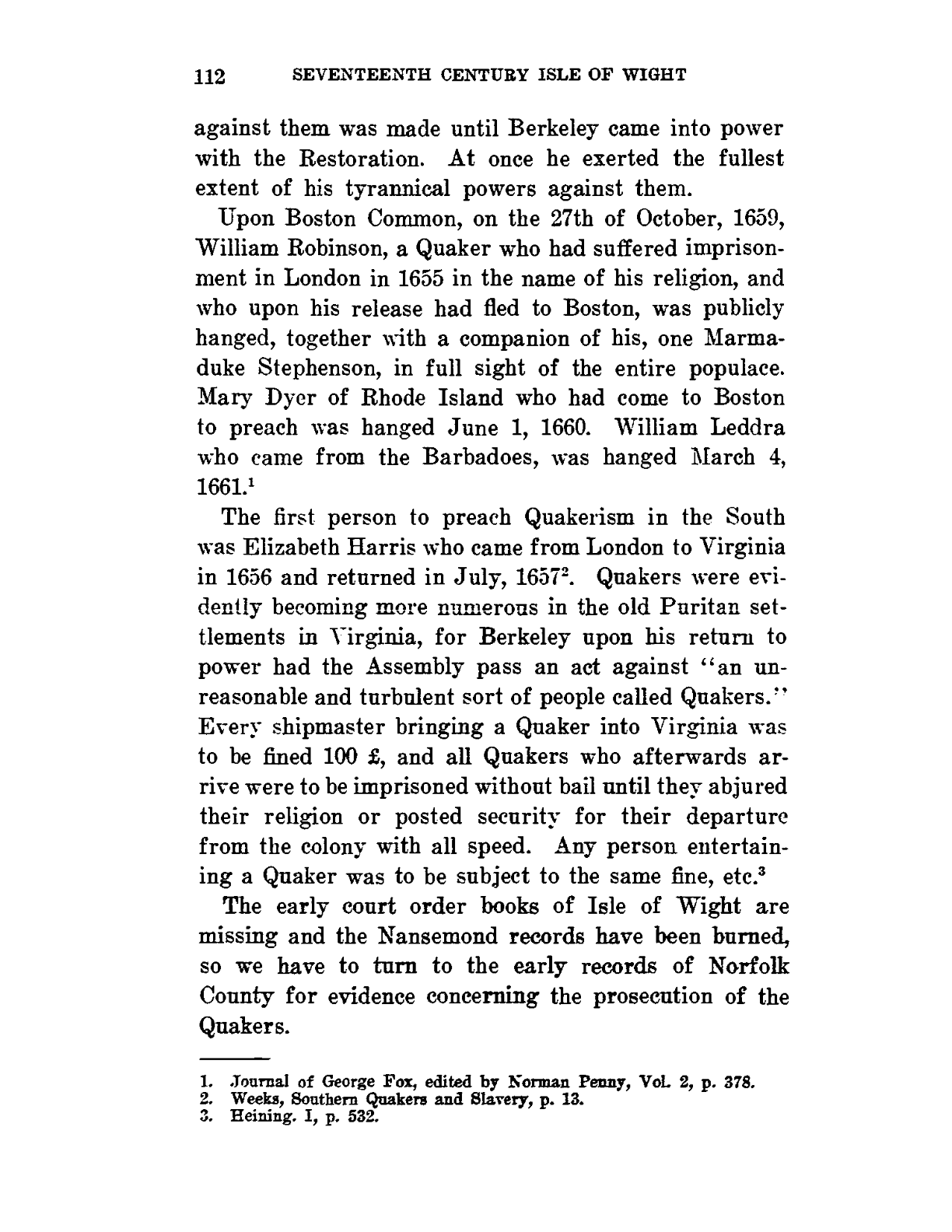 112 SEVENTEENTH CENTURY ISLE OF WIGHT

against them was made until Berkeley came into power with the Restoration. At once he exerted the fullest extent of his tyrannical powers against them.

Upon Boston Common, on the 27th of October, 1659, William Robinson, a Quaker who had suffered imprisonment in London in 1655 in the name of his religion, and who upon his release had fled to Boston, was publicly hanged, together with a companion of his, one Marmaduke Stephenson, in full sight of the entire populace. Mary Dyer of Rhode Island who had come to Boston to preach was hanged June 1, 1660. William Leddra who came from the Barbadoes, was hanged March 4, 1661.$^1$

The first person to preach Quakerism in the South was Elizabeth Harris who came from London to Virginia in 1656 and returned in July, 1657$^2$. Quakers were evidently becoming more numerous in the old Puritan settlements in Virginia, for Berkeley upon his return to power had the Assembly pass an act against "an unreasonable and turbulent sort of people called Quakers." Every shipmaster bringing a Quaker into Virginia was to be fined 100 £, and all Quakers who afterwards arrive were to be imprisoned without bail until they abjured their religion or posted security for their departure from the colony with all speed. Any person entertaining a Quaker was to be subject to the same fine, etc.$^3$

The early court order books of Isle of Wight are missing and the Nansemond records have been burned, so we have to turn to the early records of Norfolk County for evidence concerning the prosecution of the Quakers.

1. Journal of George Fox, edited by Norman Penny, Vol. 2, p. 378.
2. Weeks, Southern Quakers and Slavery, p. 13.
3. Heining. I, p. 532.